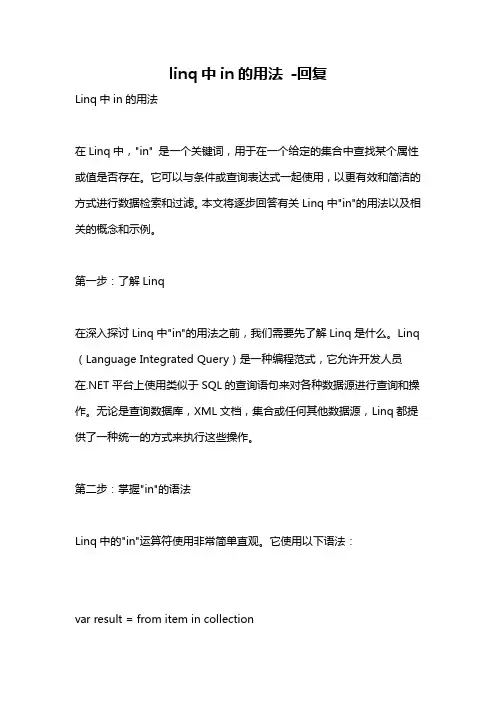 linq 中 in 的用法 -回复

Linq 中 in 的用法

在 Linq 中，"in" 是一个关键词，用于在一个给定的集合中查找某个属性或值是否存在。它可以与条件或查询表达式一起使用，以更有效和简洁的方式进行数据检索和过滤。本文将逐步回答有关 Linq 中"in"的用法以及相关的概念和示例。

第一步：了解 Linq

在深入探讨 Linq 中"in"的用法之前，我们需要先了解 Linq 是什么。Linq（Language Integrated Query）是一种编程范式，它允许开发人员在.NET 平台上使用类似于 SQL 的查询语句来对各种数据源进行查询和操作。无论是查询数据库，XML 文档，集合或任何其他数据源，Linq 都提供了一种统一的方式来执行这些操作。

第二步：掌握"in"的语法

Linq 中的"in"运算符使用非常简单直观。它使用以下语法：

var result = from item in collection